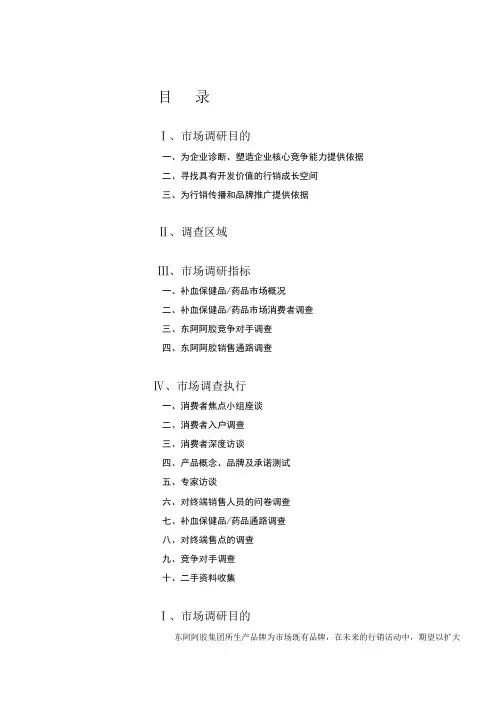 目　录

Ⅰ、市场调研目的
一、为企业诊断、塑造企业核心竞争能力提供依据
二、寻找具有开发价值的行销成长空间
三、为行销传播和品牌推广提供依据

Ⅱ、调查区域

Ⅲ、市场调研指标
一、补血保健品/药品市场概况
二、补血保健品/药品市场消费者调查
三、东阿阿胶竞争对手调查
四、东阿阿胶销售通路调查

Ⅳ、市场调查执行
一、消费者焦点小组座谈
二、消费者入户调查
三、消费者深度访谈
四、产品概念、品牌及承诺测试
五、专家访谈
六、对终端销售人员的问卷调查
七、补血保健品/药品通路调查
八、对终端售点的调查
九、竞争对手调查
十、二手资料收集

Ⅰ、市场调研目的
东阿阿胶集团所生产品牌为市场既有品牌，在未来的行销活动中，期望以扩大